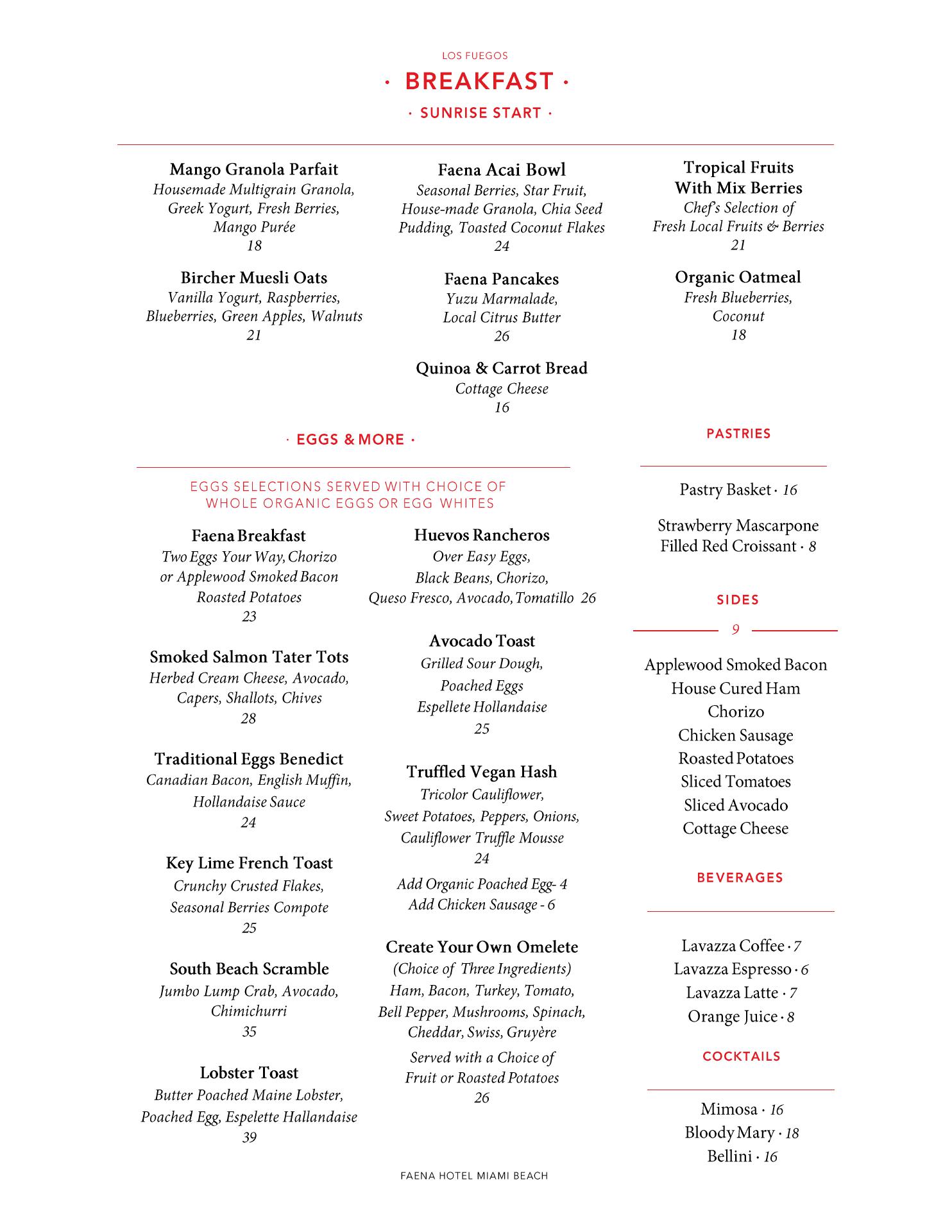 LOS FUEGOS

· BREAKFAST ·

· SUNRISE START ·

Mango Granola Parfait
Housemade Multigrain Granola, Greek Yogurt, Fresh Berries, Mango Purée
18

Bircher Muesli Oats
Vanilla Yogurt, Raspberries, Blueberries, Green Apples, Walnuts
21

Faena Acai Bowl
Seasonal Berries, Star Fruit, House-made Granola, Chia Seed Pudding, Toasted Coconut Flakes
24

Faena Pancakes
Yuzu Marmalade, Local Citrus Butter
26

Quinoa & Carrot Bread
Cottage Cheese
16

Tropical Fruits With Mix Berries
Chef's Selection of Fresh Local Fruits & Berries
21

Organic Oatmeal
Fresh Blueberries, Coconut
18

· EGGS & MORE ·

EGGS SELECTIONS SERVED WITH CHOICE OF WHOLE ORGANIC EGGS OR EGG WHITES

Faena Breakfast
Two Eggs Your Way, Chorizo or Applewood Smoked Bacon Roasted Potatoes
23

Smoked Salmon Tater Tots
Herbed Cream Cheese, Avocado, Capers, Shallots, Chives
28

Traditional Eggs Benedict
Canadian Bacon, English Muffin, Hollandaise Sauce
24

Key Lime French Toast
Crunchy Crusted Flakes, Seasonal Berries Compote
25

South Beach Scramble
Jumbo Lump Crab, Avocado, Chimichurri
35

Lobster Toast
Butter Poached Maine Lobster, Poached Egg, Espelette Hallandaise
39

Huevos Rancheros
Over Easy Eggs, Black Beans, Chorizo, Queso Fresco, Avocado, Tomatillo 26

Avocado Toast
Grilled Sour Dough, Poached Eggs Espellete Hollandaise
25

Truffled Vegan Hash
Tricolor Cauliflower, Sweet Potatoes, Peppers, Onions, Cauliflower Truffle Mousse
24

Add Organic Poached Egg- 4
Add Chicken Sausage - 6

Create Your Own Omelete
(Choice of Three Ingredients)
Ham, Bacon, Turkey, Tomato, Bell Pepper, Mushrooms, Spinach, Cheddar, Swiss, Gruyère

Served with a Choice of Fruit or Roasted Potatoes
26

PASTRIES

Pastry Basket · 16

Strawberry Mascarpone Filled Red Croissant · 8

SIDES

9

Applewood Smoked Bacon
House Cured Ham
Chorizo
Chicken Sausage
Roasted Potatoes
Sliced Tomatoes
Sliced Avocado
Cottage Cheese

BEVERAGES

Lavazza Coffee · 7
Lavazza Espresso · 6
Lavazza Latte · 7
Orange Juice · 8

COCKTAILS

Mimosa · 16
Bloody Mary · 18
Bellini · 16

FAENA HOTEL MIAMI BEACH